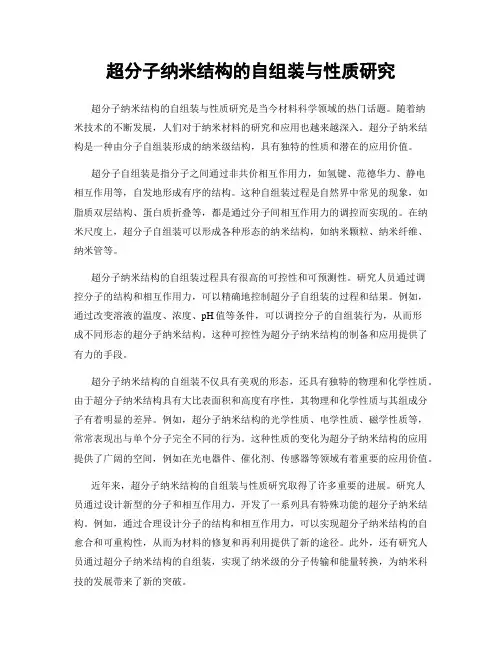 超分子纳米结构的自组装与性质研究

超分子纳米结构的自组装与性质研究是当今材料科学领域的热门话题。随着纳米技术的不断发展，人们对于纳米材料的研究和应用也越来越深入。超分子纳米结构是一种由分子自组装形成的纳米级结构，具有独特的性质和潜在的应用价值。

超分子自组装是指分子之间通过非共价相互作用力，如氢键、范德华力、静电相互作用等，自发地形成有序的结构。这种自组装过程是自然界中常见的现象，如脂质双层结构、蛋白质折叠等，都是通过分子间相互作用力的调控而实现的。在纳米尺度上，超分子自组装可以形成各种形态的纳米结构，如纳米颗粒、纳米纤维、纳米管等。

超分子纳米结构的自组装过程具有很高的可控性和可预测性。研究人员通过调控分子的结构和相互作用力，可以精确地控制超分子自组装的过程和结果。例如，通过改变溶液的温度、浓度、pH值等条件，可以调控分子的自组装行为，从而形成不同形态的超分子纳米结构。这种可控性为超分子纳米结构的制备和应用提供了有力的手段。

超分子纳米结构的自组装不仅具有美观的形态，还具有独特的物理和化学性质。由于超分子纳米结构具有大比表面积和高度有序性，其物理和化学性质与其组成分子有着明显的差异。例如，超分子纳米结构的光学性质、电学性质、磁学性质等，常常表现出与单个分子完全不同的行为。这种性质的变化为超分子纳米结构的应用提供了广阔的空间，例如在光电器件、催化剂、传感器等领域有着重要的应用价值。

近年来，超分子纳米结构的自组装与性质研究取得了许多重要的进展。研究人员通过设计新型的分子和相互作用力，开发了一系列具有特殊功能的超分子纳米结构。例如，通过合理设计分子的结构和相互作用力，可以实现超分子纳米结构的自愈合和可重构性，从而为材料的修复和再利用提供了新的途径。此外，还有研究人员通过超分子纳米结构的自组装，实现了纳米级的分子传输和能量转换，为纳米科技的发展带来了新的突破。